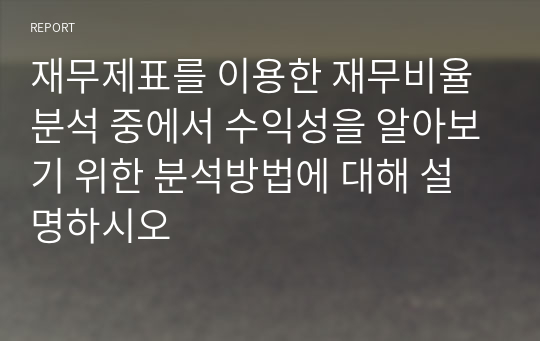 REPORT

재무제표를 이용한 재무비율 분석 중에서 수익성을 알아보기 위한 분석방법에 대해 설명하시오